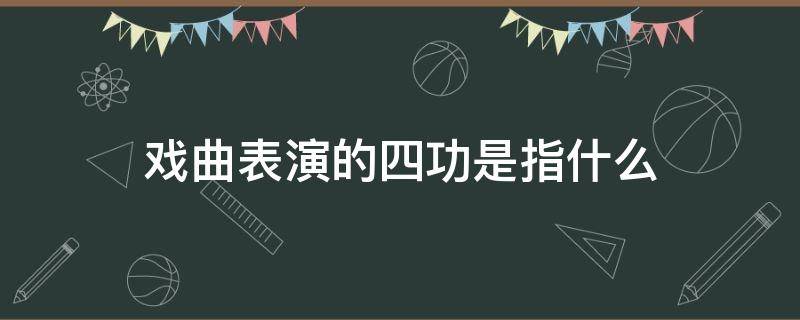 戏曲表演的四功是指什么